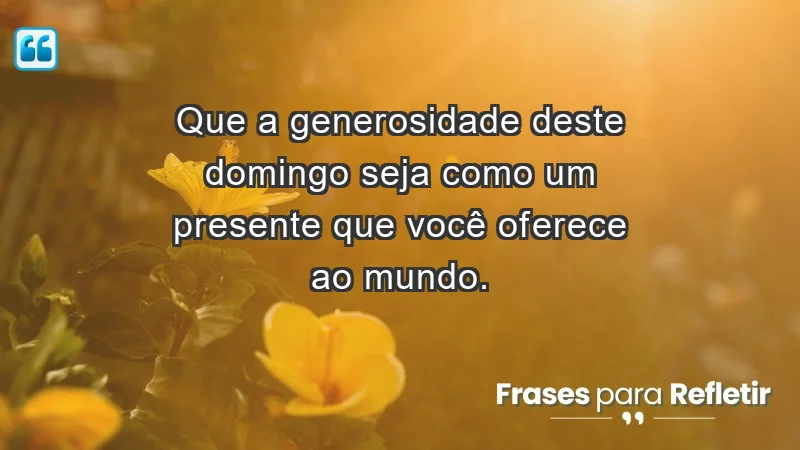 Que a generosidade deste domingo seja como um presente que você oferece ao mundo.

Frases para Refletir